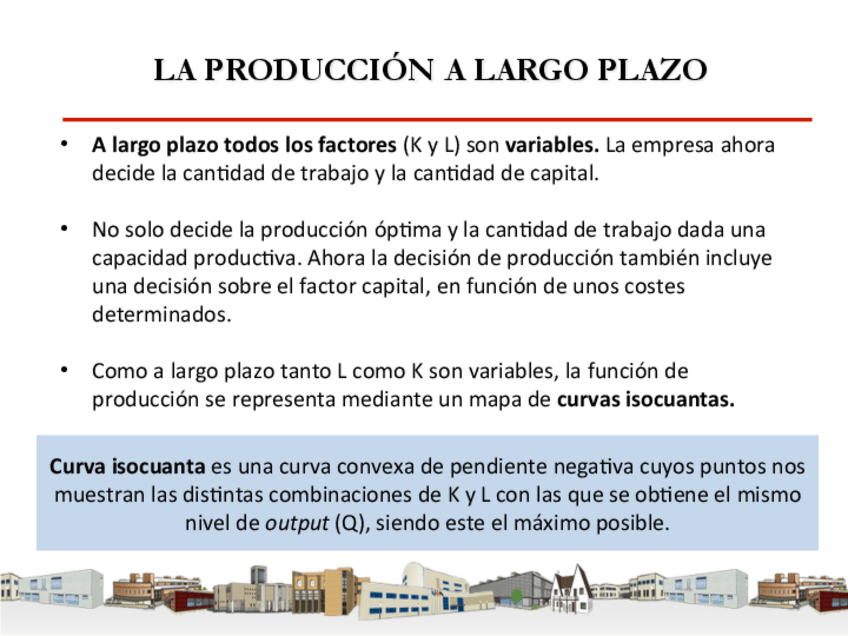 LA PRODUCCIÓN A LARGO PLAZO

• A largo plazo todos los factores (K y L) son variables. La empresa ahora decide la cantidad de trabajo y la cantidad de capital.

• No solo decide la producción óptima y la cantidad de trabajo dada una capacidad productiva. Ahora la decisión de producción también incluye una decisión sobre el factor capital, en función de unos costes determinados.

• Como a largo plazo tanto L como K son variables, la función de producción se representa mediante un mapa de curvas isocuantas.

Curva isocuanta es una curva convexa de pendiente negativa cuyos puntos nos muestran las distintas combinaciones de K y L con las que se obtiene el mismo nivel de output (Q), siendo este el máximo posible.